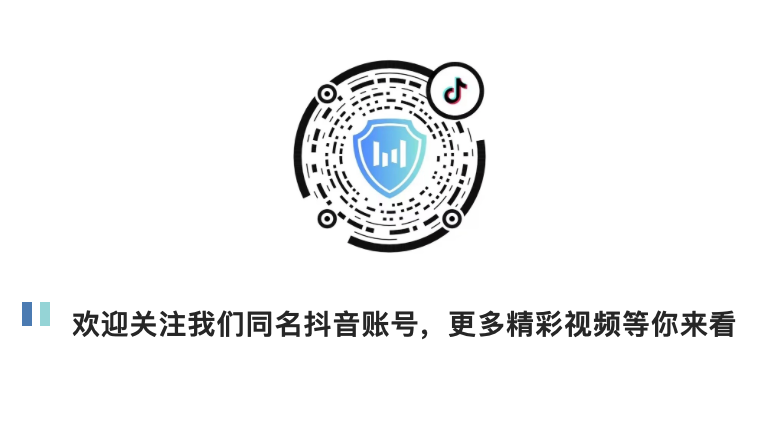 欢迎关注我们同名抖音账号，更多精彩视频等你来看